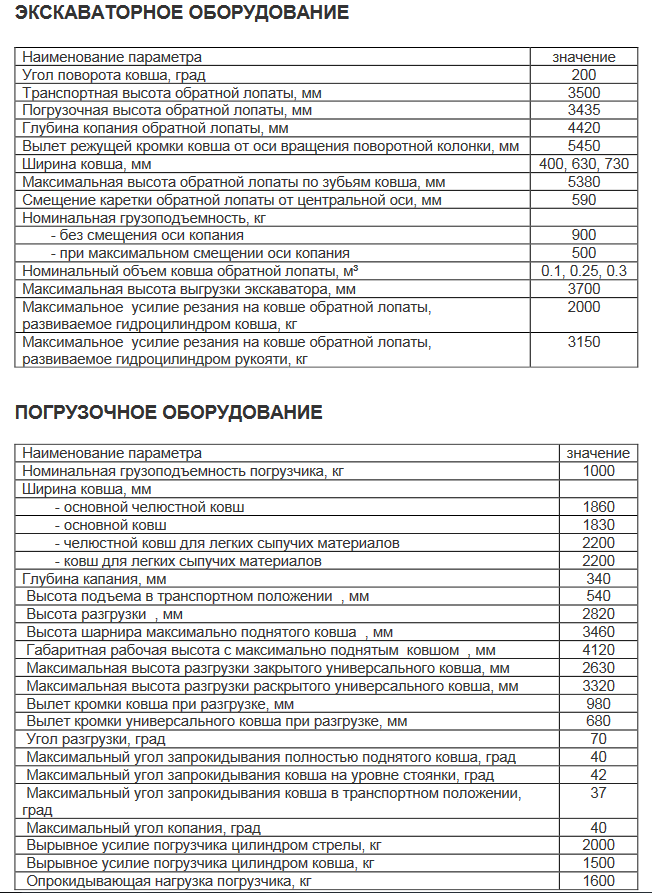 ЭКСКАВАТОРНОЕ ОБОРУДОВАНИЕ

| Наименование параметра | значение |
|---|---|
| Угол поворота ковша, град | 200 |
| Транспортная высота обратной лопаты, мм | 3500 |
| Погрузочная высота обратной лопаты, мм | 3435 |
| Глубина копания обратной лопаты, мм | 4420 |
| Вылет режущей кромки ковша от оси вращения поворотной колонки, мм | 5450 |
| Ширина ковша, мм | 400, 630, 730 |
| Максимальная высота обратной лопаты по зубьям ковша, мм | 5380 |
| Смещение каретки обратной лопаты от центральной оси, мм | 590 |
| Номинальная грузоподъемность, кг | |
| - без смещения оси копания | 900 |
| - при максимальном смещении оси копания | 500 |
| Номинальный объем ковша обратной лопаты, м³ | 0.1, 0.25, 0.3 |
| Максимальная высота выгрузки экскаватора, мм | 3700 |
| Максимальное усилие резания на ковше обратной лопаты, развиваемое гидроцилиндром ковша, кг | 2000 |
| Максимальное усилие резания на ковше обратной лопаты, развиваемое гидроцилиндром рукояти, кг | 3150 |

ПОГРУЗОЧНОЕ ОБОРУДОВАНИЕ

| Наименование параметра | значение |
|---|---|
| Номинальная грузоподъемность погрузчика, кг | 1000 |
| Ширина ковша, мм | |
| - основной челюстной ковш | 1860 |
| - основной ковш | 1830 |
| - челюстной ковш для легких сыпучих материалов | 2200 |
| - ковш для легких сыпучих материалов | 2200 |
| Глубина капания, мм | 340 |
| Высота подъема в транспортном положении , мм | 540 |
| Высота разгрузки , мм | 2820 |
| Высота шарнира максимально поднятого ковша , мм | 3460 |
| Габаритная рабочая высота с максимально поднятым ковшом , мм | 4120 |
| Максимальная высота разгрузки закрытого универсального ковша, мм | 2630 |
| Максимальная высота разгрузки раскрытого универсального ковша, мм | 3320 |
| Вылет кромки ковша при разгрузке, мм | 980 |
| Вылет кромки универсального ковша при разгрузке, мм | 680 |
| Угол разгрузки, град | 70 |
| Максимальный угол запрокидывания полностью поднятого ковша, град | 40 |
| Максимальный угол запрокидывания ковша на уровне стоянки, град | 42 |
| Максимальный угол запрокидывания ковша в транспортном положении, град | 37 |
| Максимальный угол копания, град | 40 |
| Вырывное усилие погрузчика цилиндром стрелы, кг | 2000 |
| Вырывное усилие погрузчика цилиндром ковша, кг | 1500 |
| Опрокидывающая нагрузка погрузчика, кг | 1600 |